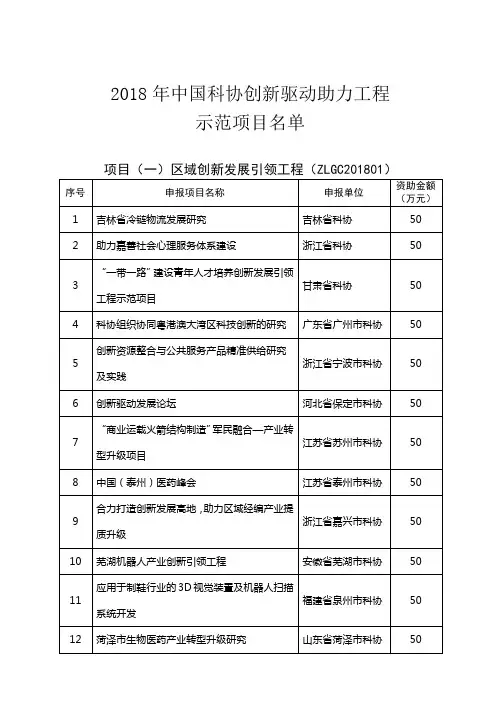 2018 年中国科协创新驱动助力工程
示范项目名单

项目（一）区域创新发展引领工程（ZLGC201801）

| 序号 | 申报项目名称 | 申报单位 | 资助金额（万元） |
|---|---|---|---|
| 1 | 吉林省冷链物流发展研究 | 吉林省科协 | 50 |
| 2 | 助力嘉善社会心理服务体系建设 | 浙江省科协 | 50 |
| 3 | “一带一路”建设青年人才培养创新发展引领工程示范项目 | 甘肃省科协 | 50 |
| 4 | 科协组织协同粤港澳大湾区科技创新的研究 | 广东省广州市科协 | 50 |
| 5 | 创新资源整合与公共服务产品精准供给研究及实践 | 浙江省宁波市科协 | 50 |
| 6 | 创新驱动发展论坛 | 河北省保定市科协 | 50 |
| 7 | “商业运载火箭结构制造”军民融合—产业转型升级项目 | 江苏省苏州市科协 | 50 |
| 8 | 中国（泰州）医药峰会 | 江苏省泰州市科协 | 50 |
| 9 | 合力打造创新发展高地，助力区域经编产业提质升级 | 浙江省嘉兴市科协 | 50 |
| 10 | 芜湖机器人产业创新引领工程 | 安徽省芜湖市科协 | 50 |
| 11 | 应用于制鞋行业的 3D 视觉装置及机器人扫描系统开发 | 福建省泉州市科协 | 50 |
| 12 | 菏泽市生物医药产业转型升级研究 | 山东省菏泽市科协 | 50 |